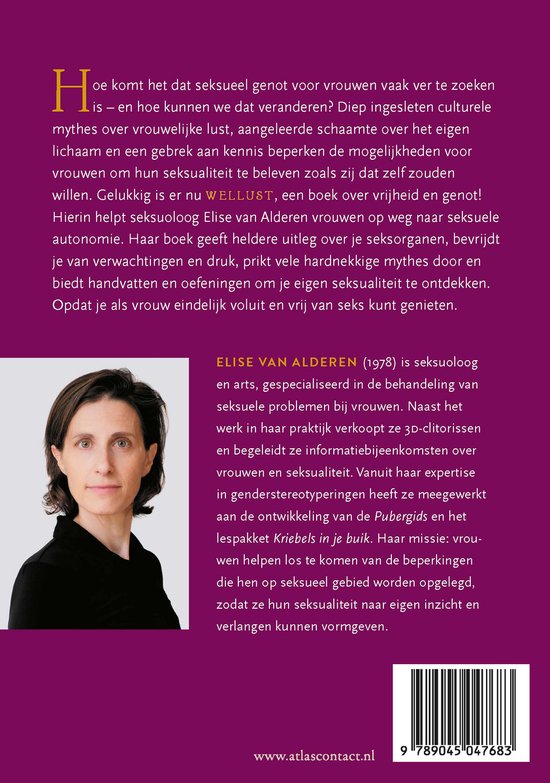 Hoe komt het dat seksueel genot voor vrouwen vaak ver te zoeken is – en hoe kunnen we dat veranderen? Diep ingesleten culturele mythes over vrouwelijke lust, aangeleerde schaamte over het eigen lichaam en een gebrek aan kennis beperken de mogelijkheden voor vrouwen om hun seksualiteit te beleven zoals zij dat zelf zouden willen. Gelukkig is er nu WELLUST, een boek over vrijheid en genot! Hierin helpt seksuoloog Elise van Alderen vrouwen op weg naar seksuele autonomie. Haar boek geeft heldere uitleg over je seksorganen, bevrijdt je van verwachtingen en druk, prikt vele hardnekkige mythes door en biedt handvatten en oefeningen om je eigen seksualiteit te ontdekken. Opdat je als vrouw eindelijk voluit en vrij van seks kunt genieten.

ELISE VAN ALDEREN (1978) is seksuoloog en arts, gespecialiseerd in de behandeling van seksuele problemen bij vrouwen. Naast het werk in haar praktijk verkoopt ze 3D-clitorissen en begeleidt ze informatiebijeenkomsten over vrouwen en seksualiteit. Vanuit haar expertise in genderstereotyperingen heeft ze meegewerkt aan de ontwikkeling van de Pubergids en het lespakket Kriebels in je buik. Haar missie: vrouwen helpen los te komen van de beperkingen die hen op seksueel gebied worden opgelegd, zodat ze hun seksualiteit naar eigen inzicht en verlangen kunnen vormgeven.

www.atlascontact.nl

9 789045 047683